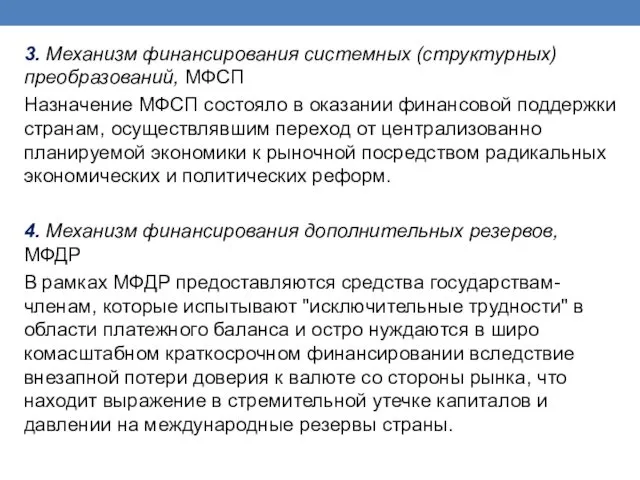 3. Механизм финансирования системных (структурных) преобразований, МФСП

Назначение МФСП состояло в оказании финансовой поддержки странам, осуществлявшим переход от централизованно планируемой экономики к рыночной посредством радикальных экономических и политических реформ.

4. Механизм финансирования дополнительных резервов, МФДР

В рамках МФДР предоставляются средства государствам-членам, которые испытывают "исключительные трудности" в области платежного баланса и остро нуждаются в широ комасштабном краткосрочном финансировании вследствие внезапной потери доверия к валюте со стороны рынка, что находит выражение в стремительной утечке капиталов и давлении на международные резервы страны.